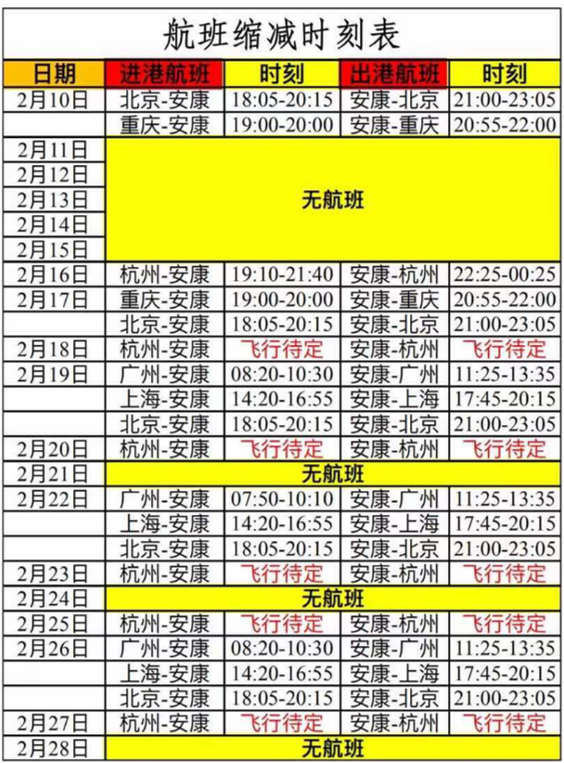 航班缩减时刻表

| 日期 | 进港航班 | 时刻 | 出港航班 | 时刻 |
|---|---|---|---|---|
| 2月10日 | 北京-安康 | 18:05-20:15 | 安康-北京 | 21:00-23:05 |
|  | 重庆-安康 | 19:00-20:00 | 安康-重庆 | 20:55-22:00 |
| 2月11日 | 无航班 |  |  |  |
| 2月12日 |  |  |  |  |
| 2月13日 |  |  |  |  |
| 2月14日 |  |  |  |  |
| 2月15日 |  |  |  |  |
| 2月16日 | 杭州-安康 | 19:10-21:40 | 安康-杭州 | 22:25-00:25 |
| 2月17日 | 重庆-安康 | 19:00-20:00 | 安康-重庆 | 20:55-22:00 |
|  | 北京-安康 | 18:05-20:15 | 安康-北京 | 21:00-23:05 |
| 2月18日 | 杭州-安康 | 飞行待定 | 安康-杭州 | 飞行待定 |
| 2月19日 | 广州-安康 | 08:20-10:30 | 安康-广州 | 11:25-13:35 |
|  | 上海-安康 | 14:20-16:55 | 安康-上海 | 17:45-20:15 |
|  | 北京-安康 | 18:05-20:15 | 安康-北京 | 21:00-23:05 |
| 2月20日 | 杭州-安康 | 飞行待定 | 安康-杭州 | 飞行待定 |
| 2月21日 | 无航班 |  |  |  |
| 2月22日 | 广州-安康 | 07:50-10:10 | 安康-广州 | 11:25-13:35 |
|  | 上海-安康 | 14:20-16:55 | 安康-上海 | 17:45-20:15 |
|  | 北京-安康 | 18:05-20:15 | 安康-北京 | 21:00-23:05 |
| 2月23日 | 杭州-安康 | 飞行待定 | 安康-杭州 | 飞行待定 |
| 2月24日 | 无航班 |  |  |  |
| 2月25日 | 杭州-安康 | 飞行待定 | 安康-杭州 | 飞行待定 |
| 2月26日 | 广州-安康 | 08:20-10:30 | 安康-广州 | 11:25-13:35 |
|  | 上海-安康 | 14:20-16:55 | 安康-上海 | 17:45-20:15 |
|  | 北京-安康 | 18:05-20:15 | 安康-北京 | 21:00-23:05 |
| 2月27日 | 杭州-安康 | 飞行待定 | 安康-杭州 | 飞行待定 |
| 2月28日 | 无航班 |  |  |  |